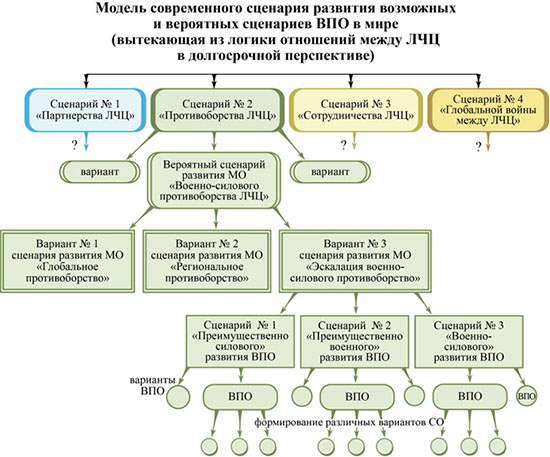 Модель современного сценария развития возможных и вероятных сценариев ВПО в мире (вытекающая из логики отношений между ЛЧЦ в долгосрочной перспективе)

Сценарий № 1 «Партнерства ЛЧЦ»

Сценарий № 2 «Противоборства ЛЧЦ»

Сценарий № 3 «Сотрудничества ЛЧЦ»

Сценарий № 4 «Глобальной войны между ЛЧЦ»

?

?

?

вариант

Вероятный сценарий развития МО «Военно-силового противоборства ЛЧЦ»

вариант

Вариант № 1 сценария развития МО «Глобальное противоборство»

Вариант № 2 сценария развития МО «Региональное противоборство»

Вариант № 3 сценария развития МО «Эскалация военно-силового противоборство»

Сценарий № 1 «Преимущественно силового» развития ВПО

Сценарий № 2 «Преимущественно военного» развития ВПО

Сценарий № 3 «Военно-силового» развития ВПО

варианты ВПО

ВПО

ВПО

ВПО

ВПО

формирование различных вариантов СО